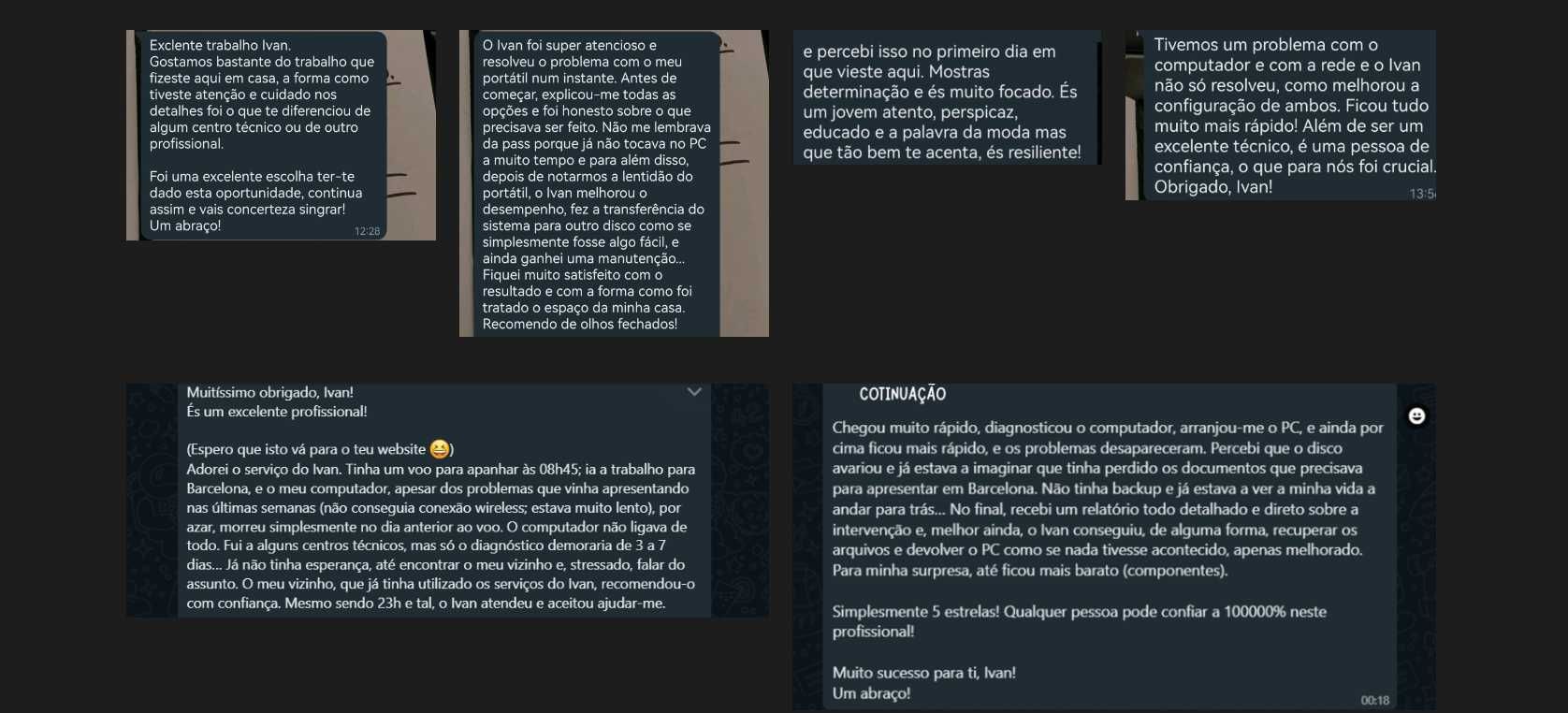 Exclente trabalho Ivan.
Gostamos bastante do trabalho que fizeste aqui em casa, a forma como tiveste atenção e cuidado nos detalhes foi o que te diferenciou de algum centro técnico ou de outro profissional.

Foi uma excelente escolha ter-te dado esta oportunidade, continua assim e vais concerteza singrar!
Um abraço!
12:28

O Ivan foi super atencioso e resolveu o problema com o meu portátil num instante. Antes de começar, explicou-me todas as opções e foi honesto sobre o que precisava ser feito. Não me lembrava da pass porque já não tocava no PC a muito tempo e para além disso, depois de notarmos a lentidão do portátil, o Ivan melhorou o desempenho, fez a transferência do sistema para outro disco como se simplesmente fosse algo fácil, e ainda ganhei uma manutenção...
Fiquei muito satisfeito com o resultado e com a forma como foi tratado o espaço da minha casa.
Recomendo de olhos fechados!

e percebi isso no primeiro dia em que vieste aqui. Mostras determinação e és muito focado. És um jovem atento, perspicaz, educado e a palavra da moda mas que tão bem te acenta, és resiliente!

Tivemos um problema com o computador e com a rede e o Ivan não só resolveu, como melhorou a configuração de ambos. Ficou tudo muito mais rápido! Além de ser um excelente técnico, é uma pessoa de confiança, o que para nós foi crucial. Obrigado, Ivan!
13:5

Muitíssimo obrigado, Ivan!
És um excelente profissional!

(Espero que isto vá para o teu website 😆)
Adorei o serviço do Ivan. Tinha um voo para apanhar às 08h45; ia a trabalho para Barcelona, e o meu computador, apesar dos problemas que vinha apresentando nas últimas semanas (não conseguia conexão wireless; estava muito lento), por azar, morreu simplesmente no dia anterior ao voo. O computador não ligava de todo. Fui a alguns centros técnicos, mas só o diagnóstico demoraria de 3 a 7 dias... Já não tinha esperança, até encontrar o meu vizinho e, stressado, falar do assunto. O meu vizinho, que já tinha utilizado os serviços do Ivan, recomendou-o com confiança. Mesmo sendo 23h e tal, o Ivan atendeu e aceitou ajudar-me.

COTINUAÇÃO

Chegou muito rápido, diagnosticou o computador, arranjou-me o PC, e ainda por cima ficou mais rápido, e os problemas desapareceram. Percebi que o disco avariou e já estava a imaginar que tinha perdido os documentos que precisava para apresentar em Barcelona. Não tinha backup e já estava a ver a minha vida a andar para trás... No final, recebi um relatório todo detalhado e direto sobre a intervenção e, melhor ainda, o Ivan conseguiu, de alguma forma, recuperar os arquivos e devolver o PC como se nada tivesse acontecido, apenas melhorado. Para minha surpresa, até ficou mais barato (componentes).

Simplesmente 5 estrelas! Qualquer pessoa pode confiar a 100000% neste profissional!

Muito sucesso para ti, Ivan!
Um abraço!
00:18